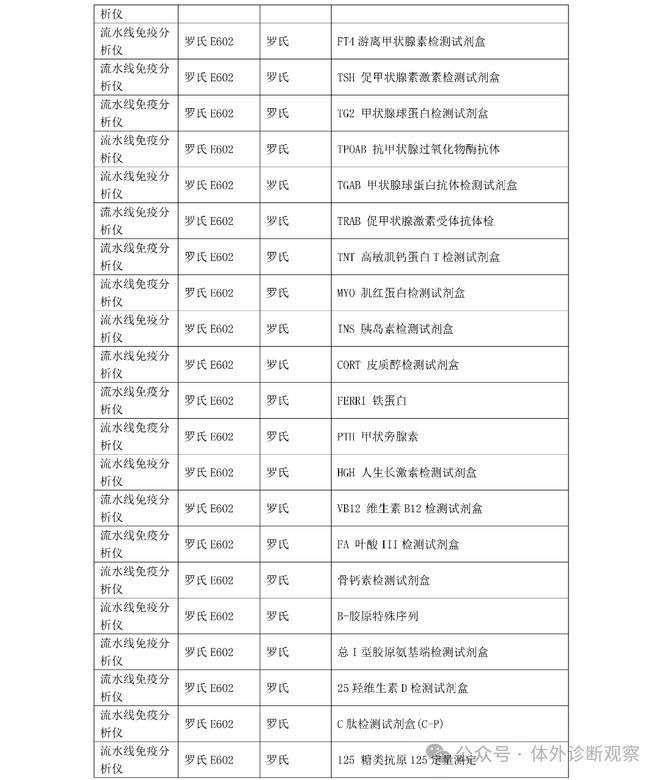 | 析仪 | | | |
|---|---|---|---|
| 流水线免疫分析仪 | 罗氏 E602 | 罗氏 | FT4 游离甲状腺素检测试剂盒 |
| 流水线免疫分析仪 | 罗氏 E602 | 罗氏 | TSH 促甲状腺素激素检测试剂盒 |
| 流水线免疫分析仪 | 罗氏 E602 | 罗氏 | TG2 甲状腺球蛋白检测试剂盒 |
| 流水线免疫分析仪 | 罗氏 E602 | 罗氏 | TPOAB 抗甲状腺过氧化物酶抗体 |
| 流水线免疫分析仪 | 罗氏 E602 | 罗氏 | TGAB 甲状腺球蛋白抗体检测试剂盒 |
| 流水线免疫分析仪 | 罗氏 E602 | 罗氏 | TRAB 促甲状腺激素受体抗体检 |
| 流水线免疫分析仪 | 罗氏 E602 | 罗氏 | TNT 高敏肌钙蛋白 T 检测试剂盒 |
| 流水线免疫分析仪 | 罗氏 E602 | 罗氏 | MYO 肌红蛋白检测试剂盒 |
| 流水线免疫分析仪 | 罗氏 E602 | 罗氏 | INS 胰岛素检测试剂盒 |
| 流水线免疫分析仪 | 罗氏 E602 | 罗氏 | CORT 皮质醇检测试剂盒 |
| 流水线免疫分析仪 | 罗氏 E602 | 罗氏 | FERRI 铁蛋白 |
| 流水线免疫分析仪 | 罗氏 E602 | 罗氏 | PTH 甲状旁腺素 |
| 流水线免疫分析仪 | 罗氏 E602 | 罗氏 | HGH 人生长激素检测试剂盒 |
| 流水线免疫分析仪 | 罗氏 E602 | 罗氏 | VB12 维生素 B12 检测试剂盒 |
| 流水线免疫分析仪 | 罗氏 E602 | 罗氏 | FA 叶酸 III 检测试剂盒 |
| 流水线免疫分析仪 | 罗氏 E602 | 罗氏 | 骨钙素检测试剂盒 |
| 流水线免疫分析仪 | 罗氏 E602 | 罗氏 | B-胶原特殊序列 |
| 流水线免疫分析仪 | 罗氏 E602 | 罗氏 | 总 I 型胶原氨基端检测试剂盒 |
| 流水线免疫分析仪 | 罗氏 E602 | 罗氏 | 25 羟维生素 D 检测试剂盒 |
| 流水线免疫分析仪 | 罗氏 E602 | 罗氏 | C 肽检测试剂盒(C-P) |
| 流水线免疫分析仪 | 罗氏 E602 | 罗氏 | 125 糖类抗原 125 定量测定 |

公众号 · 体外诊断观察